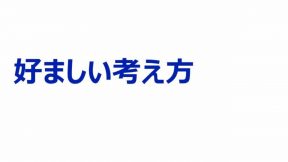 好ましい考え方